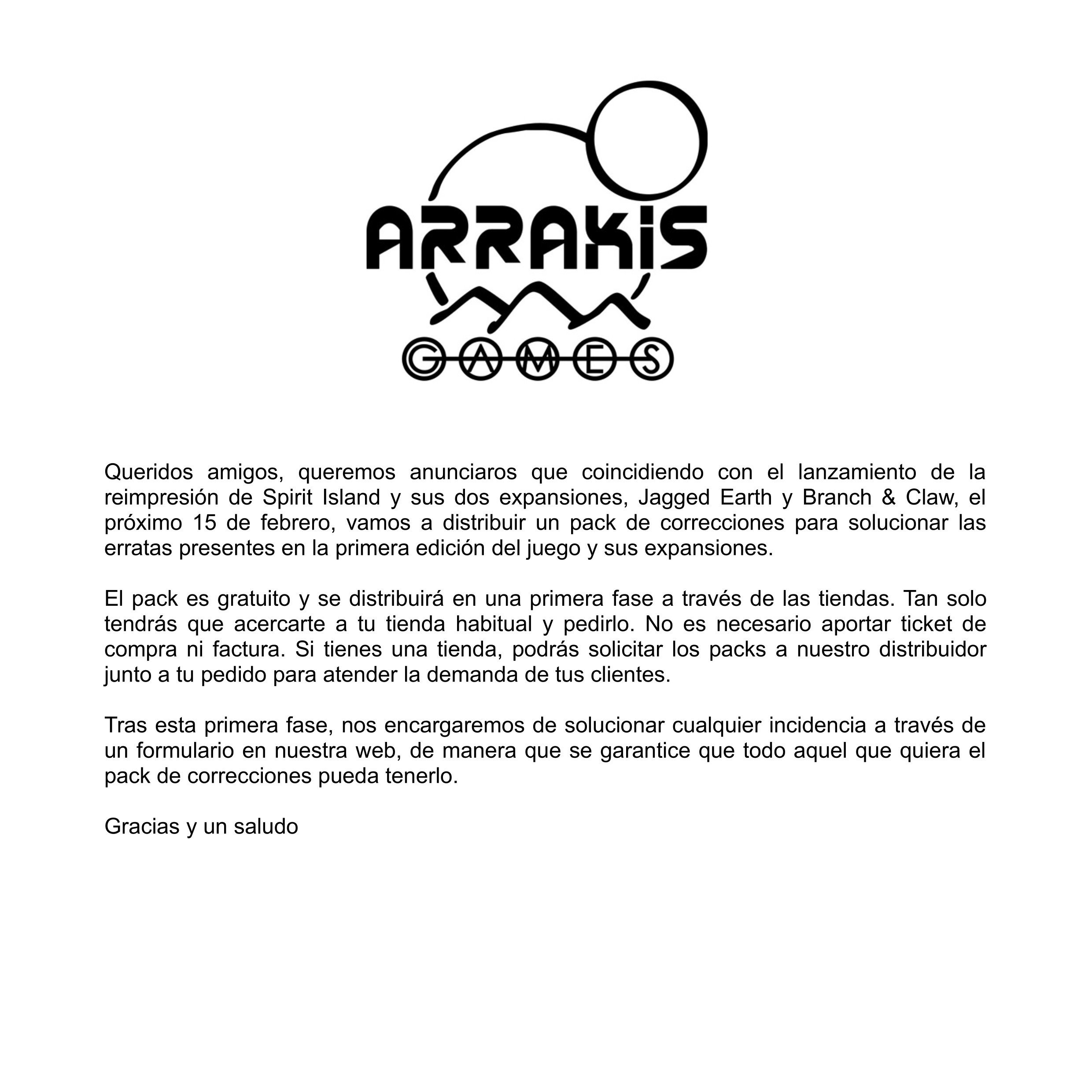 ARRAKIS
GAMES

Queridos amigos, queremos anunciaros que coincidiendo con el lanzamiento de la reimpresión de Spirit Island y sus dos expansiones, Jagged Earth y Branch & Claw, el próximo 15 de febrero, vamos a distribuir un pack de correcciones para solucionar las erratas presentes en la primera edición del juego y sus expansiones.

El pack es gratuito y se distribuirá en una primera fase a través de las tiendas. Tan solo tendrás que acercarte a tu tienda habitual y pedirlo. No es necesario aportar ticket de compra ni factura. Si tienes una tienda, podrás solicitar los packs a nuestro distribuidor junto a tu pedido para atender la demanda de tus clientes.

Tras esta primera fase, nos encargaremos de solucionar cualquier incidencia a través de un formulario en nuestra web, de manera que se garantice que todo aquel que quiera el pack de correcciones pueda tenerlo.

Gracias y un saludo